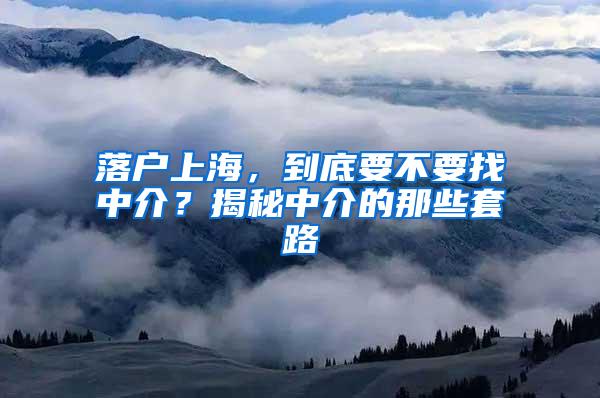 落户上海，到底要不要找中介？揭秘中介的那些套路